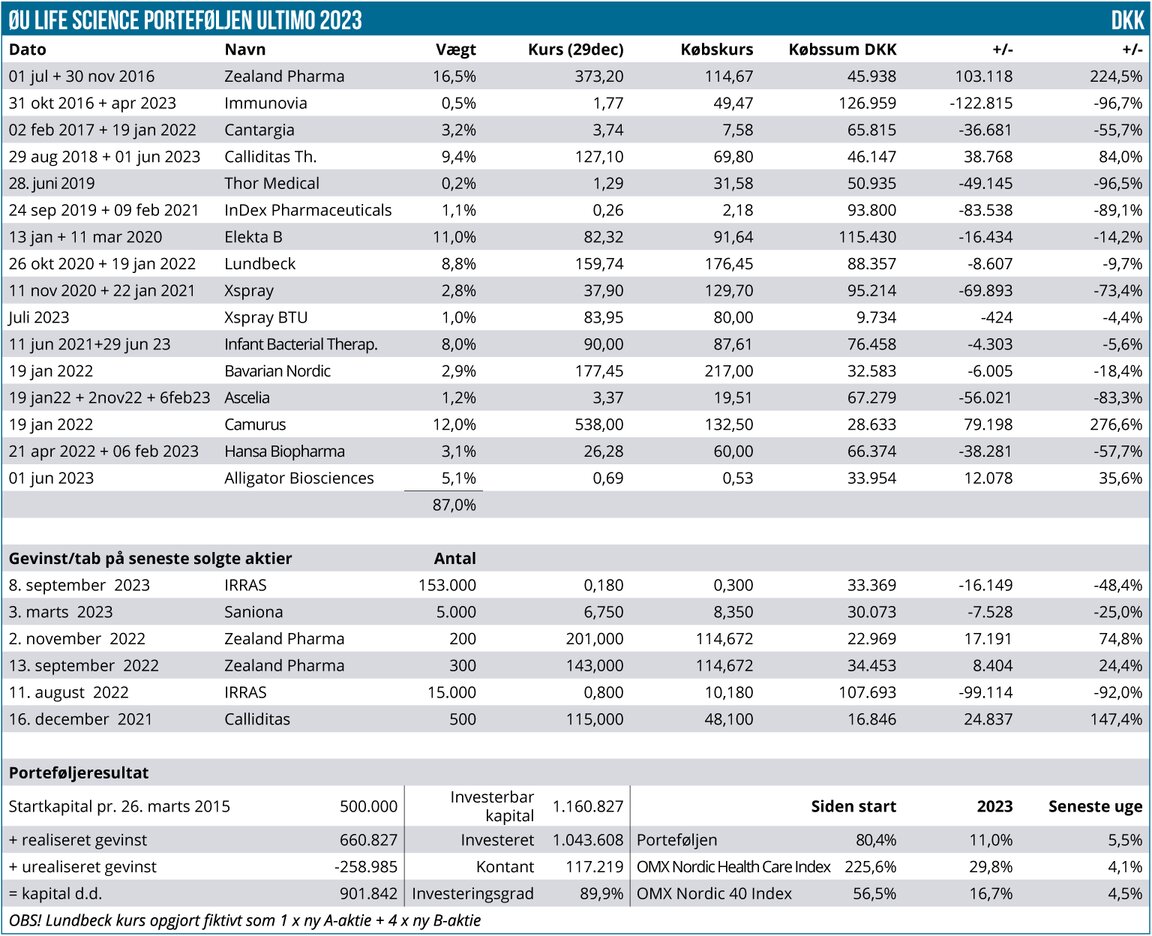 ØU LIFE SCIENCE PORTEFØLJEN ULTIMO 2023 DKK

| Dato | Navn | Vægt | Kurs (29dec) | Købskurs | Købssum DKK | +/- | +/- |
|---|---|---|---|---|---|---|---|
| 01 jul + 30 nov 2016 | Zealand Pharma | 16,5% | 373,20 | 114,67 | 45.938 | 103.118 | 224,5% |
| 31 okt 2016 + apr 2023 | Immunovia | 0,5% | 1,77 | 49,47 | 126.959 | -122.815 | -96,7% |
| 02 feb 2017 + 19 jan 2022 | Cantargia | 3,2% | 3,74 | 7,58 | 65.815 | -36.681 | -55,7% |
| 29 aug 2018 + 01 jun 2023 | Calliditas Th. | 9,4% | 127,10 | 69,80 | 46.147 | 38.768 | 84,0% |
| 28. juni 2019 | Thor Medical | 0,2% | 1,29 | 31,58 | 50.935 | -49.145 | -96,5% |
| 24 sep 2019 + 09 feb 2021 | InDex Pharmaceuticals | 1,1% | 0,26 | 2,18 | 93.800 | -83.538 | -89,1% |
| 13 jan + 11 mar 2020 | Elekta B | 11,0% | 82,32 | 91,64 | 115.430 | -16.434 | -14,2% |
| 26 okt 2020 + 19 jan 2022 | Lundbeck | 8,8% | 159,74 | 176,45 | 88.357 | -8.607 | -9,7% |
| 11 nov 2020 + 22 jan 2021 | Xspray | 2,8% | 37,90 | 129,70 | 95.214 | -69.893 | -73,4% |
| Juli 2023 | Xspray BTU | 1,0% | 83,95 | 80,00 | 9.734 | -424 | -4,4% |
| 11 jun 2021+29 jun 23 | Infant Bacterial Therap. | 8,0% | 90,00 | 87,61 | 76.458 | -4.303 | -5,6% |
| 19 jan 2022 | Bavarian Nordic | 2,9% | 177,45 | 217,00 | 32.583 | -6.005 | -18,4% |
| 19 jan22 + 2nov22 + 6feb23 | Ascelia | 1,2% | 3,37 | 19,51 | 67.279 | -56.021 | -83,3% |
| 19 jan 2022 | Camurus | 12,0% | 538,00 | 132,50 | 28.633 | 79.198 | 276,6% |
| 21 apr 2022 + 06 feb 2023 | Hansa Biopharma | 3,1% | 26,28 | 60,00 | 66.374 | -38.281 | -57,7% |
| 01 jun 2023 | Alligator Biosciences | 5,1% | 0,69 | 0,53 | 33.954 | 12.078 | 35,6% |
| | | 87,0% | | | | | |

| Gevinst/tab på seneste solgte aktier | | Antal | | | | | |
|---|---|---|---|---|---|---|---|
| 8. september 2023 | IRRAS | 153.000 | 0,180 | 0,300 | 33.369 | -16.149 | -48,4% |
| 3. marts 2023 | Saniona | 5.000 | 6,750 | 8,350 | 30.073 | -7.528 | -25,0% |
| 2. november 2022 | Zealand Pharma | 200 | 201,000 | 114,672 | 22.969 | 17.191 | 74,8% |
| 13. september 2022 | Zealand Pharma | 300 | 143,000 | 114,672 | 34.453 | 8.404 | 24,4% |
| 11. august 2022 | IRRAS | 15.000 | 0,800 | 10,180 | 107.693 | -99.114 | -92,0% |
| 16. december 2021 | Calliditas | 500 | 115,000 | 48,100 | 16.846 | 24.837 | 147,4% |

Porteføljeresultat

| | | | | | Siden start | 2023 | Seneste uge |
|---|---|---|---|---|---|---|---|
| Startkapital pr. 26. marts 2015 | 500.000 | Investerbar kapital | 1.160.827 | | | | |
| + realiseret gevinst | 660.827 | Investeret | 1.043.608 | Porteføljen | 80,4% | 11,0% | 5,5% |
| + urealiseret gevinst | -258.985 | Kontant | 117.219 | OMX Nordic Health Care Index | 225,6% | 29,8% | 4,1% |
| = kapital d.d. | 901.842 | Investeringsgrad | 89,9% | OMX Nordic 40 Index | 56,5% | 16,7% | 4,5% |

OBS! Lundbeck kurs opgjort fiktivt som 1 x ny A-aktie + 4 x ny B-aktie